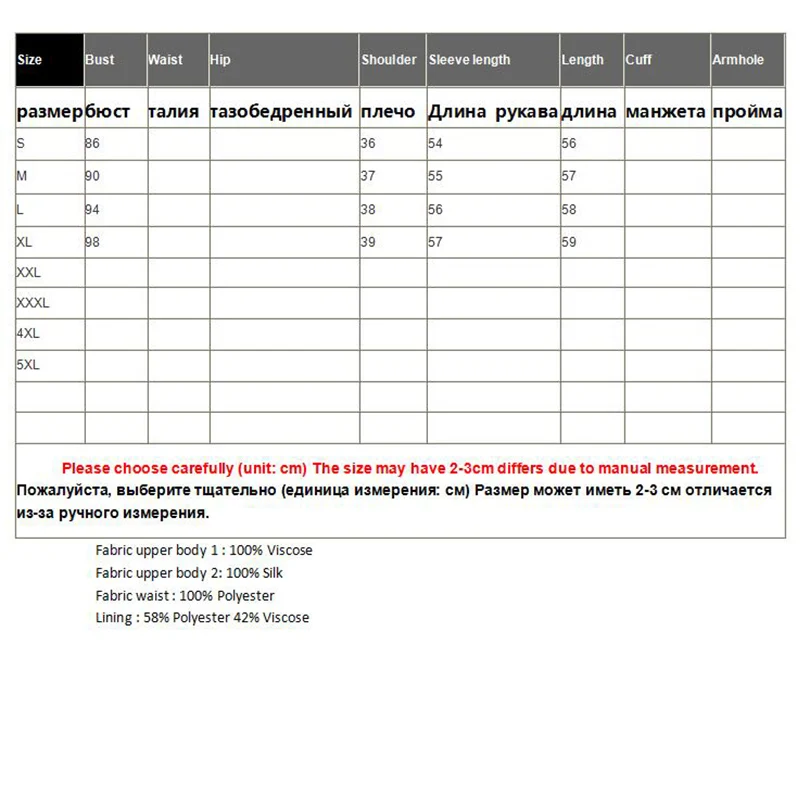 | Size | Bust | Waist | Hip | Shoulder | Sleeve length | Length | Cuff | Armhole |
|---|---|---|---|---|---|---|---|---|
| размер | бюст | талия | тазобедренный | плечо | Длина рукава | длина | манжета | пройма |
| S | 86 | | | 36 | 54 | 56 | | |
| M | 90 | | | 37 | 55 | 57 | | |
| L | 94 | | | 38 | 56 | 58 | | |
| XL | 98 | | | 39 | 57 | 59 | | |
| XXL | | | | | | | | |
| XXXL | | | | | | | | |
| 4XL | | | | | | | | |
| 5XL | | | | | | | | |
| | | | | | | | | |
| | | | | | | | | |

Please choose carefully (unit: cm) The size may have 2-3cm differs due to manual measurement.
Пожалуйста, выберите тщательно (единица измерения: см) Размер может иметь 2-3 см отличается из-за ручного измерения.

Fabric upper body 1 : 100% Viscose
Fabric upper body 2: 100% Silk
Fabric waist : 100% Polyester
Lining : 58% Polyester 42% Viscose